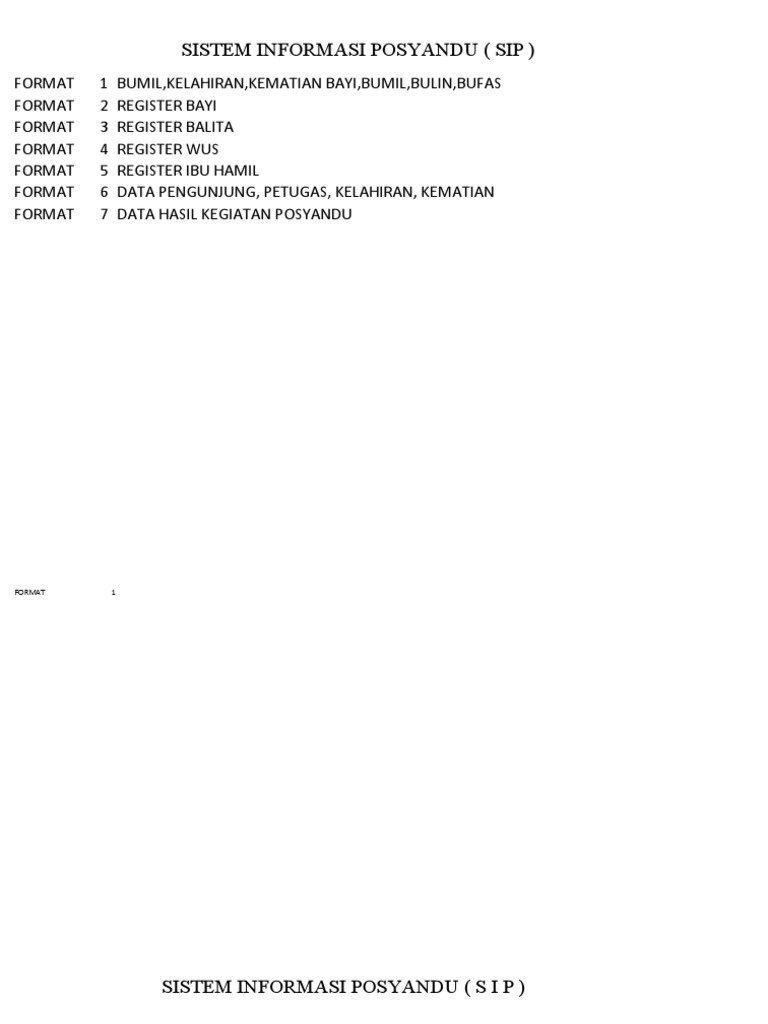 SISTEM INFORMASI POSYANDU ( SIP )

FORMAT 1 BUMIL,KELAHIRAN,KEMATIAN BAYI,BUMIL,BULIN,BUFAS
FORMAT 2 REGISTER BAYI
FORMAT 3 REGISTER BALITA
FORMAT 4 REGISTER WUS
FORMAT 5 REGISTER IBU HAMIL
FORMAT 6 DATA PENGUNJUNG, PETUGAS, KELAHIRAN, KEMATIAN
FORMAT 7 DATA HASIL KEGIATAN POSYANDU

FORMAT 1

SISTEM INFORMASI POSYANDU ( S I P )